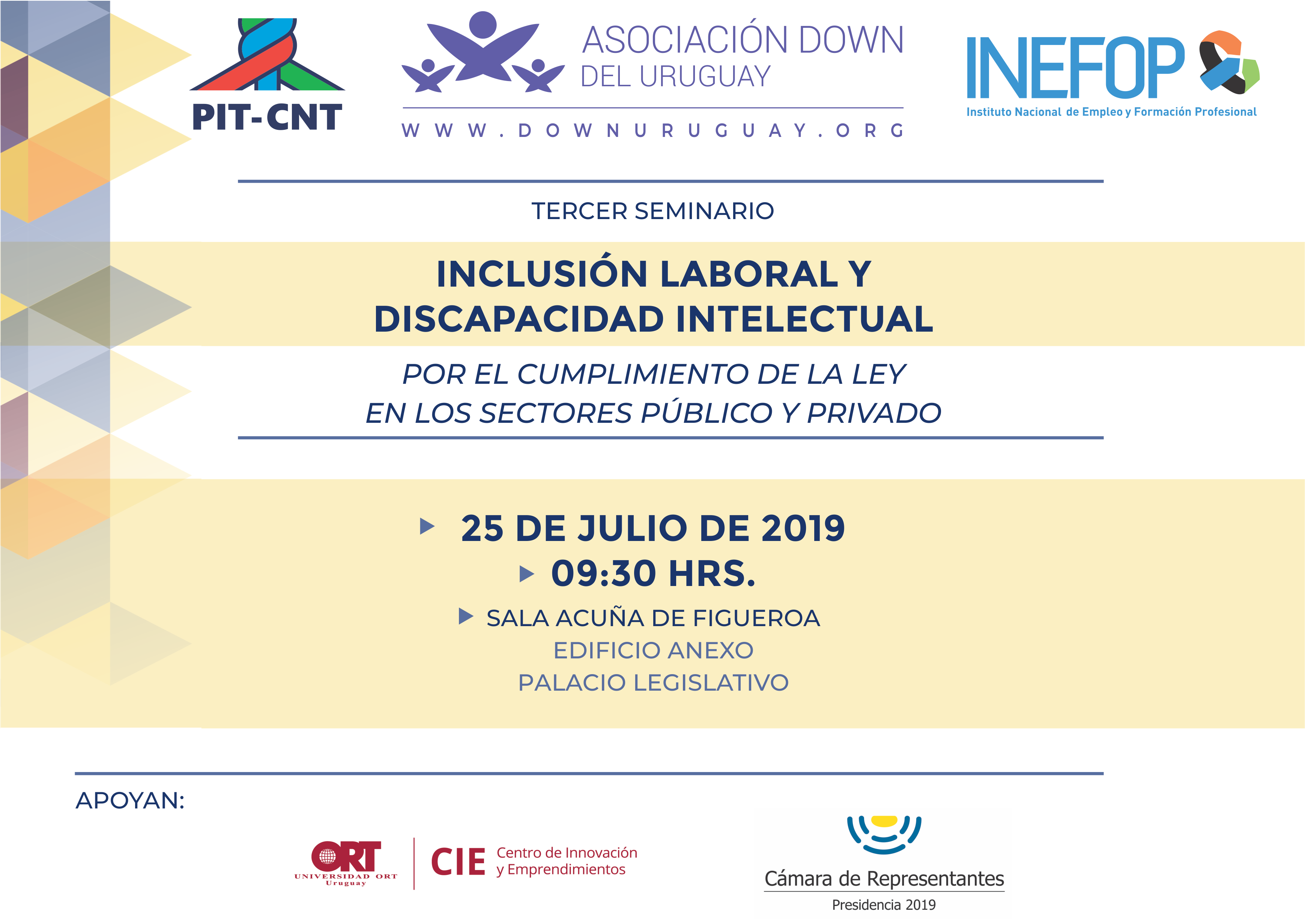 PIT-CNT

ASOCIACIÓN DOWN DEL URUGUAY

WWW.DOWNURUGUAY.ORG

INEFOP
Instituto Nacional de Empleo y Formación Profesional

TERCER SEMINARIO

INCLUSIÓN LABORAL Y DISCAPACIDAD INTELECTUAL

POR EL CUMPLIMIENTO DE LA LEY EN LOS SECTORES PÚBLICO Y PRIVADO

25 DE JULIO DE 2019
09:30 HRS.
SALA ACUÑA DE FIGUEROA
EDIFICIO ANEXO
PALACIO LEGISLATIVO

APOYAN:

ORT
UNIVERSIDAD ORT
Uruguay

CIE Centro de Innovación y Emprendimientos

Cámara de Representantes
Presidencia 2019